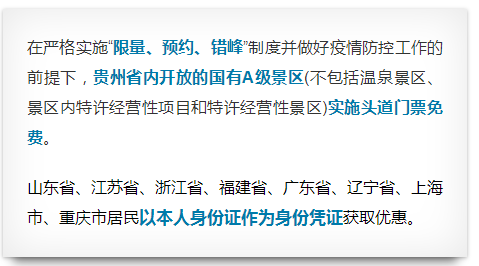 在严格实施“限量、预约、错峰”制度并做好疫情防控工作的前提下，贵州省内开放的国有A级景区(不包括温泉景区、景区内特许经营性项目和特许经营性景区)实施头道门票免费。

山东省、江苏省、浙江省、福建省、广东省、辽宁省、上海市、重庆市居民以本人身份证作为身份凭证获取优惠。